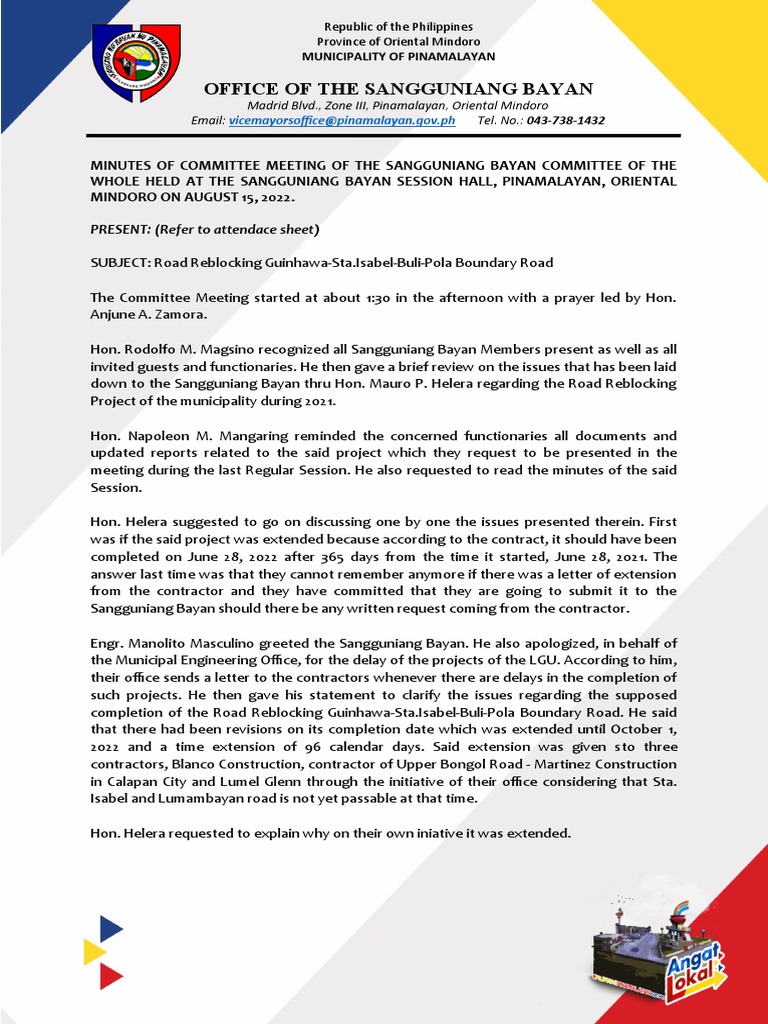 Republic of the Philippines
Province of Oriental Mindoro
MUNICIPALITY OF PINAMALAYAN

OFFICE OF THE SANGGUNIANG BAYAN
Madrid Blvd., Zone III, Pinamalayan, Oriental Mindoro
Email: vicemayorsoffice@pinamalayan.gov.ph Tel. No.: 043-738-1432

MINUTES OF COMMITTEE MEETING OF THE SANGGUNIANG BAYAN COMMITTEE OF THE WHOLE HELD AT THE SANGGUNIANG BAYAN SESSION HALL, PINAMALAYAN, ORIENTAL MINDORO ON AUGUST 15, 2022.

PRESENT: (Refer to attendace sheet)

SUBJECT: Road Reblocking Guinhawa-Sta.Isabel-Buli-Pola Boundary Road

The Committee Meeting started at about 1:30 in the afternoon with a prayer led by Hon. Anjune A. Zamora.

Hon. Rodolfo M. Magsino recognized all Sangguniang Bayan Members present as well as all invited guests and functionaries. He then gave a brief review on the issues that has been laid down to the Sangguniang Bayan thru Hon. Mauro P. Helera regarding the Road Reblocking Project of the municipality during 2021.

Hon. Napoleon M. Mangaring reminded the concerned functionaries all documents and updated reports related to the said project which they request to be presented in the meeting during the last Regular Session. He also requested to read the minutes of the said Session.

Hon. Helera suggested to go on discussing one by one the issues presented therein. First was if the said project was extended because according to the contract, it should have been completed on June 28, 2022 after 365 days from the time it started, June 28, 2021. The answer last time was that they cannot remember anymore if there was a letter of extension from the contractor and they have committed that they are going to submit it to the Sangguniang Bayan should there be any written request coming from the contractor.

Engr. Manolito Masculino greeted the Sangguniang Bayan. He also apologized, in behalf of the Municipal Engineering Office, for the delay of the projects of the LGU. According to him, their office sends a letter to the contractors whenever there are delays in the completion of such projects. He then gave his statement to clarify the issues regarding the supposed completion of the Road Reblocking Guinhawa-Sta.Isabel-Buli-Pola Boundary Road. He said that there had been revisions on its completion date which was extended until October 1, 2022 and a time extension of 96 calendar days. Said extension was given sto three contractors, Blanco Construction, contractor of Upper Bongol Road - Martinez Construction in Calapan City and Lumel Glenn through the initiative of their office considering that Sta. Isabel and Lumambayan road is not yet passable at that time.

Hon. Helera requested to explain why on their own iniative it was extended.

Angat Lokal